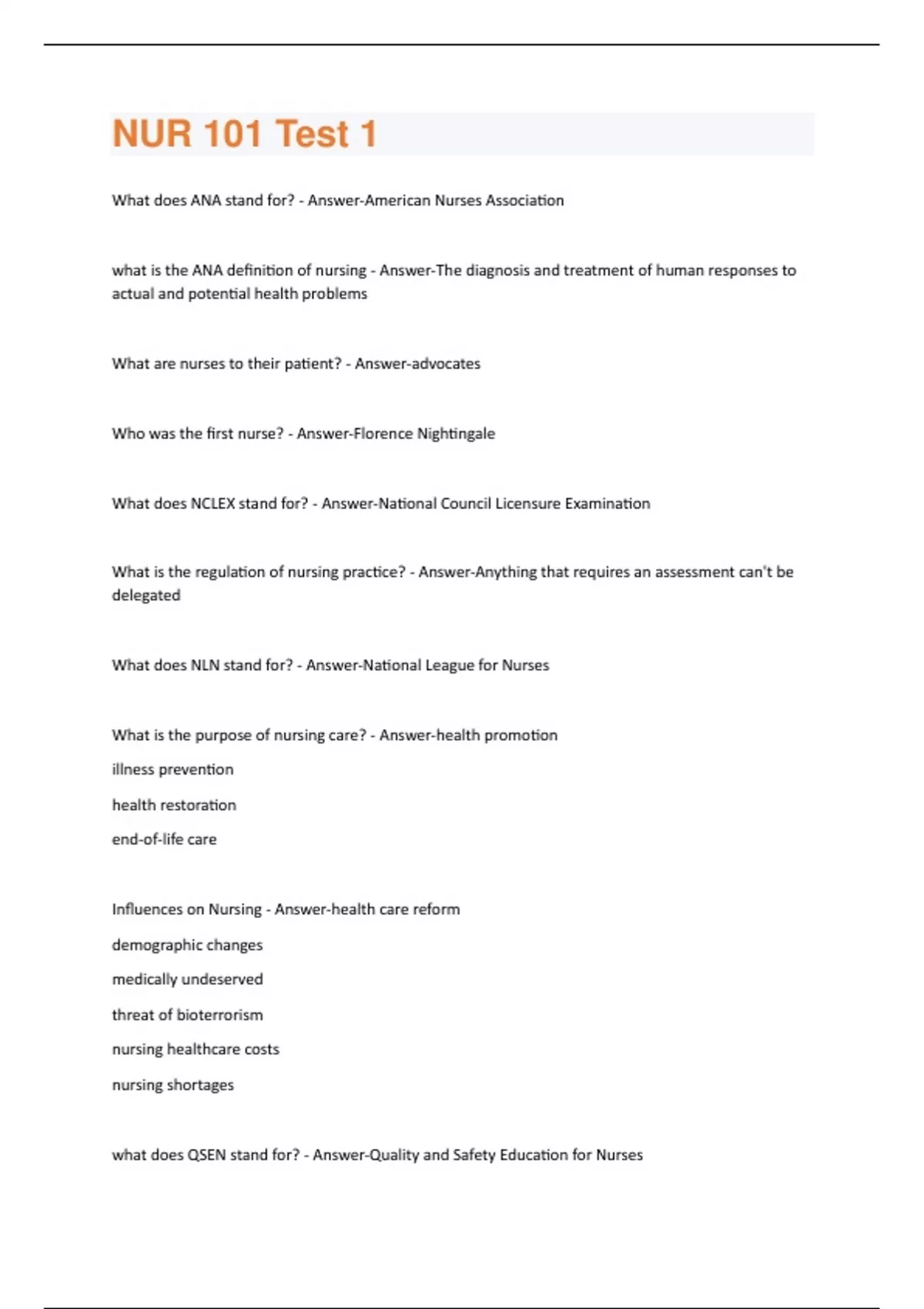 NUR 101 Test 1

What does ANA stand for? - Answer-American Nurses Association

what is the ANA definition of nursing - Answer-The diagnosis and treatment of human responses to actual and potential health problems

What are nurses to their patient? - Answer-advocates

Who was the first nurse? - Answer-Florence Nightingale

What does NCLEX stand for? - Answer-National Council Licensure Examination

What is the regulation of nursing practice? - Answer-Anything that requires an assessment can't be delegated

What does NLN stand for? - Answer-National League for Nurses

What is the purpose of nursing care? - Answer-health promotion
illness prevention
health restoration
end-of-life care

Influences on Nursing - Answer-health care reform
demographic changes
medically undeserved
threat of bioterrorism
nursing healthcare costs
nursing shortages

what does QSEN stand for? - Answer-Quality and Safety Education for Nurses